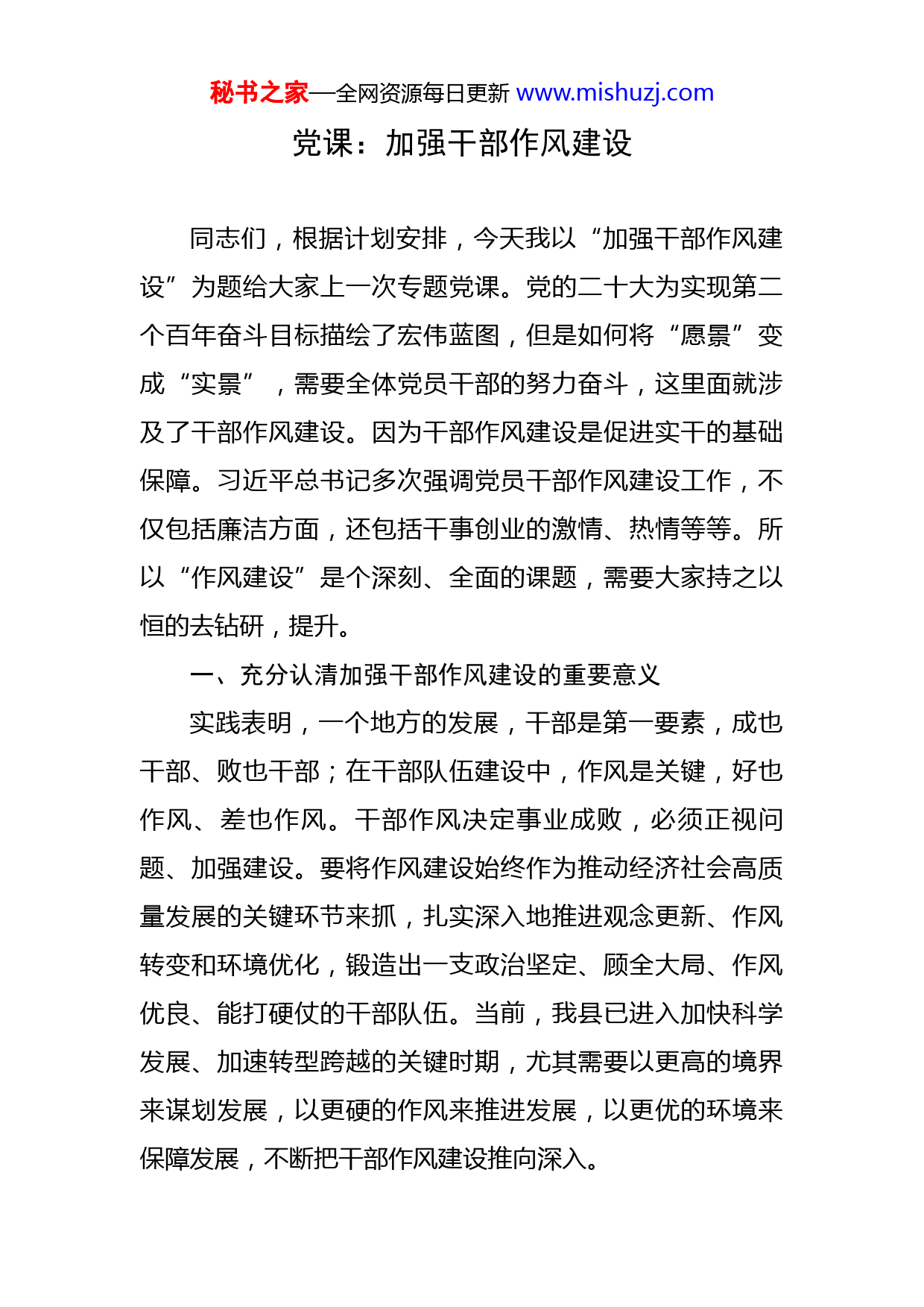 秘书之家—全网资源每日更新 www.mishuzj.com

党课：加强干部作风建设

同志们，根据计划安排，今天我以“加强干部作风建设”为题给大家上一次专题党课。党的二十大为实现第二个百年奋斗目标描绘了宏伟蓝图，但是如何将“愿景”变成“实景”，需要全体党员干部的努力奋斗，这里面就涉及了干部作风建设。因为干部作风建设是促进实干的基础保障。习近平总书记多次强调党员干部作风建设工作，不仅包括廉洁方面，还包括干事创业的激情、热情等等。所以“作风建设”是个深刻、全面的课题，需要大家持之以恒的去钻研，提升。

一、充分认清加强干部作风建设的重要意义

实践表明，一个地方的发展，干部是第一要素，成也干部、败也干部；在干部队伍建设中，作风是关键，好也作风、差也作风。干部作风决定事业成败，必须正视问题、加强建设。要将作风建设始终作为推动经济社会高质量发展的关键环节来抓，扎实深入地推进观念更新、作风转变和环境优化，锻造出一支政治坚定、顾全大局、作风优良、能打硬仗的干部队伍。当前，我县已进入加快科学发展、加速转型跨越的关键时期，尤其需要以更高的境界来谋划发展，以更硬的作风来推进发展，以更优的环境来保障发展，不断把干部作风建设推向深入。